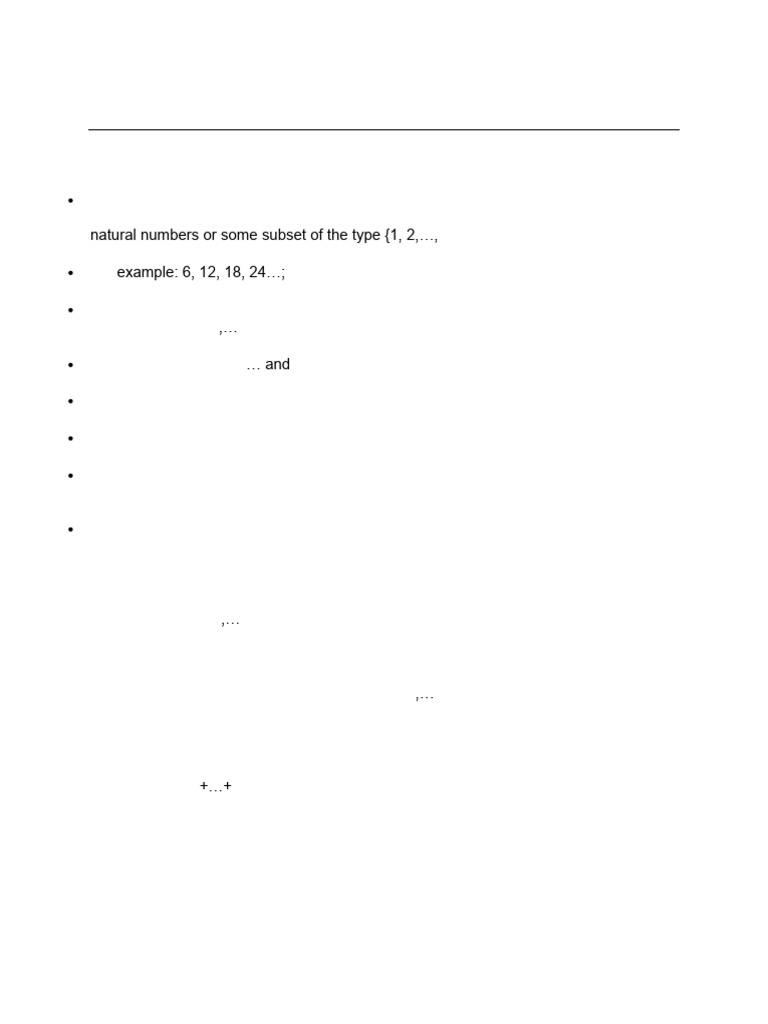 natural numbers or some subset of the type {1, 2,…,

example: 6, 12, 18, 24…;

,…

… and

,…

,…

+…+